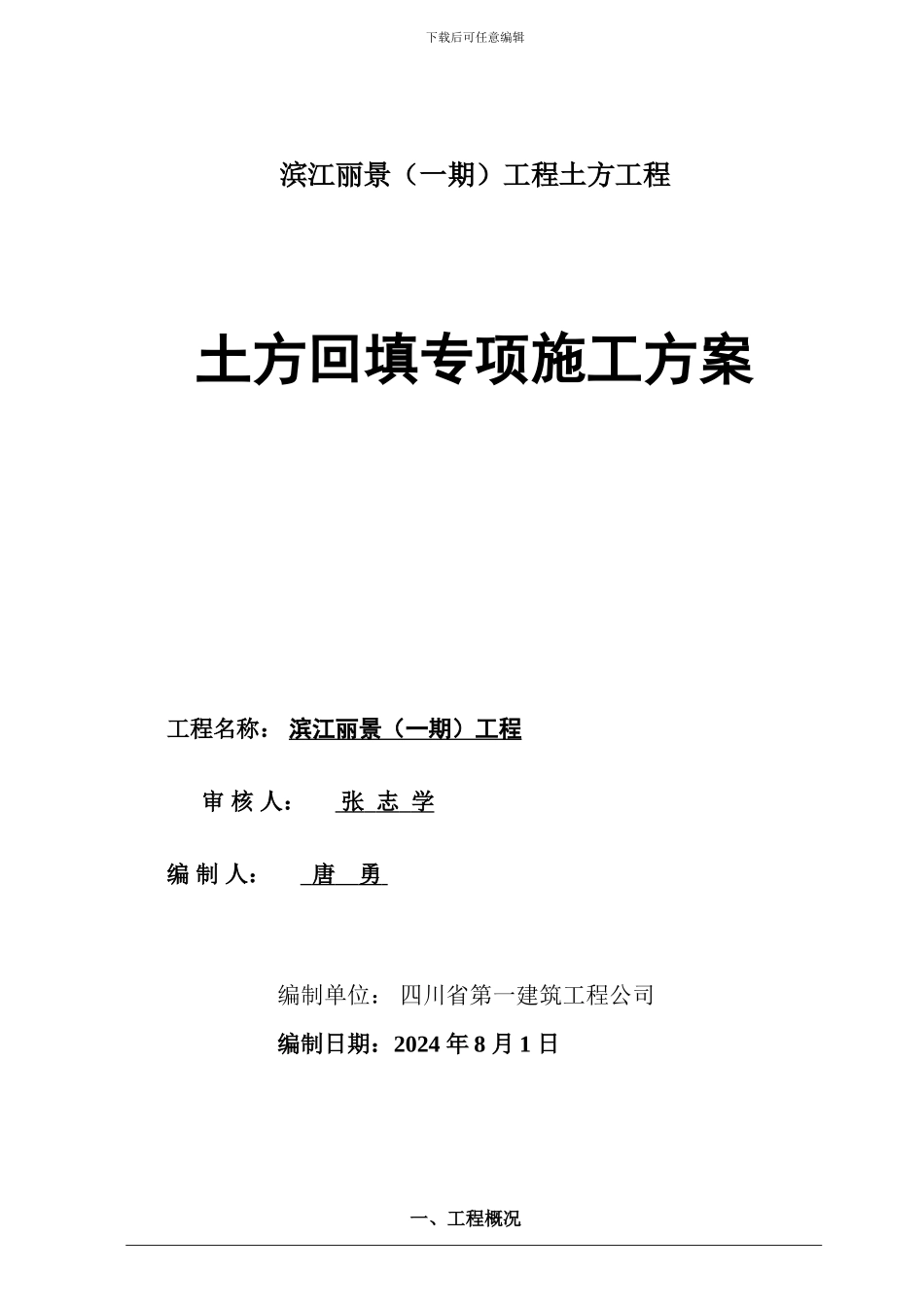 下载后可任意编辑

滨江丽景（一期）工程土方工程

土方回填专项施工方案

工程名称： 滨江丽景（一期）工程

审 核 人： 张 志 学

编 制 人： 唐 勇

编制单位： 四川省第一建筑工程公司

编制日期：2024 年 8 月 1 日

一、工程概况